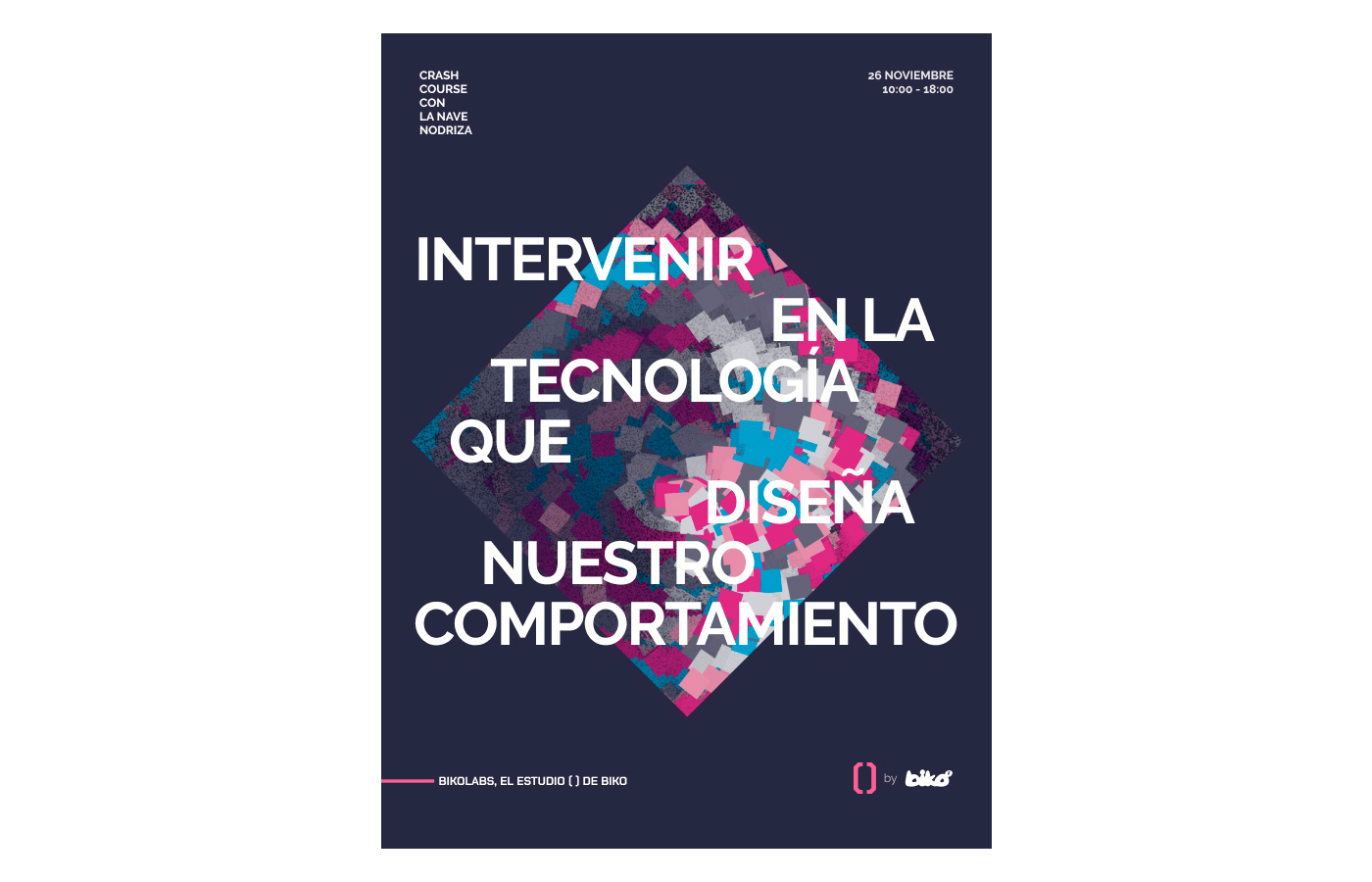 CRASH
COURSE
CON
LA NAVE
NODRIZA

26 NOVIEMBRE
10:00 - 18:00

INTERVENIR EN LA TECNOLOGÍA QUE DISEÑA NUESTRO COMPORTAMIENTO

BIKOLABS, EL ESTUDIO ( ) DE BIKO

( ) by biko